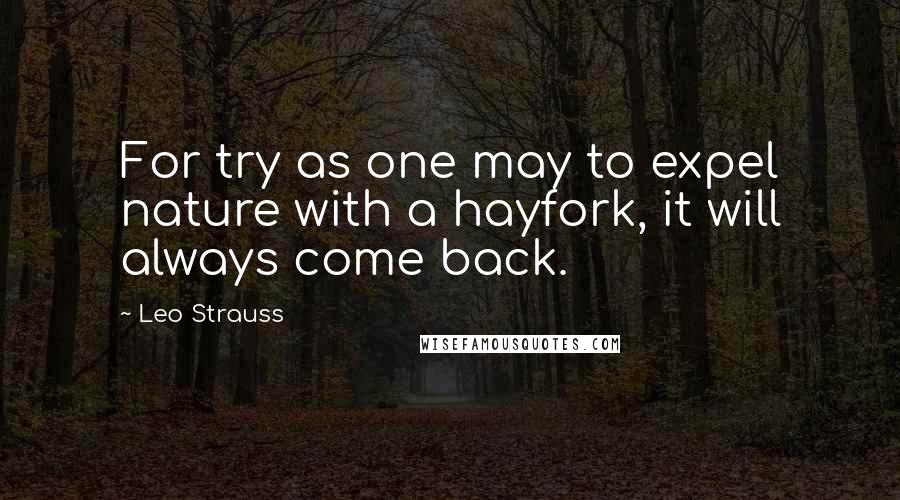 For try as one may to expel nature with a hayfork, it will always come back.

~ Leo Strauss

WISEFAMOUSQUOTES.COM